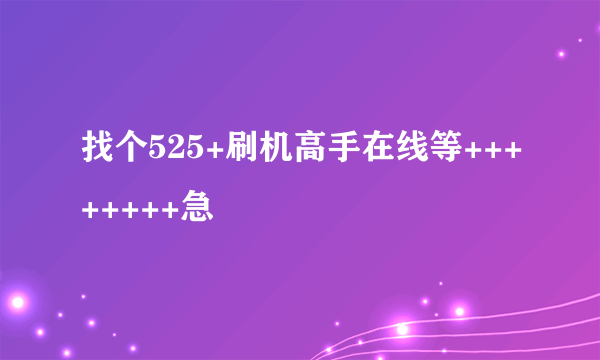 找个525+刷机高手在线等++++++++急